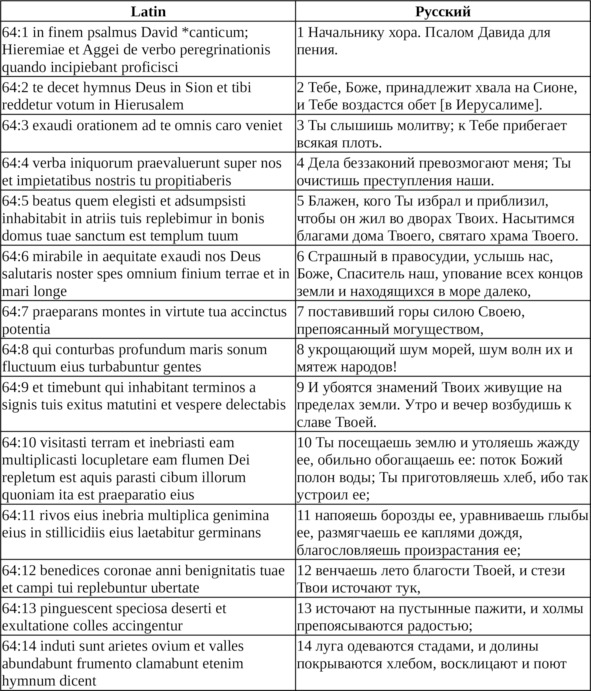 | Latin | Русский |
|---|---|
| 64:1 in finem psalmus David *canticum; Hieremiae et Aggei de verbo peregrinationis quando incipiebant proficisci | 1 Начальнику хора. Псалом Давида для пения. |
| 64:2 te decet hymnus Deus in Sion et tibi reddetur votum in Hierusalem | 2 Тебе, Боже, принадлежит хвала на Сионе, и Тебе воздастся обет [в Иерусалиме]. |
| 64:3 exaudi orationem ad te omnis caro veniet | 3 Ты слышишь молитву; к Тебе прибегает всякая плоть. |
| 64:4 verba iniquorum praevaluerunt super nos et impietatibus nostris tu propitiaberis | 4 Дела беззаконий превозмогают меня; Ты очистишь преступления наши. |
| 64:5 beatus quem elegisti et adsumpsisti inhabitabit in atriis tuis replebimur in bonis domus tuae sanctum est templum tuum | 5 Блажен, кого Ты избрал и приблизил, чтобы он жил во дворах Твоих. Насытимся благами дома Твоего, святаго храма Твоего. |
| 64:6 mirabile in aequitate exaudi nos Deus salutaris noster spes omnium finium terrae et in mari longe | 6 Страшный в правосудии, услышь нас, Боже, Спаситель наш, упование всех концов земли и находящихся в море далеко, |
| 64:7 praeparans montes in virtute tua accinctus potentia | 7 поставивший горы силою Своею, препоясанный могуществом, |
| 64:8 qui conturbas profundum maris sonum fluctuum eius turbabuntur gentes | 8 укрощающий шум морей, шум волн их и мятеж народов! |
| 64:9 et timebunt qui inhabitant terminos a signis tuis exitus matutini et vespere delectabis | 9 И убоятся знамений Твоих живущие на пределах земли. Утро и вечер возбудишь к славе Твоей. |
| 64:10 visitasti terram et inebriasti eam multiplicasti locupletare eam flumen Dei repletum est aquis parasti cibum illorum quoniam ita est praeparatio eius | 10 Ты посещаешь землю и утоляешь жажду ее, обильно обогащаешь ее: поток Божий полон воды; Ты приготовляешь хлеб, ибо так устроил ее; |
| 64:11 rivos eius inebria multiplica genimina eius in stillicidiis eius laetabitur germinans | 11 напояешь борозды ее, уравниваешь глыбы ее, размягчаешь ее каплями дождя, благословляешь произрастания ее; |
| 64:12 benedices coronae anni benignitatis tuae et campi tui replebuntur ubertate | 12 венчаешь лето благости Твоей, и стези Твои источают тук, |
| 64:13 pinguescent speciosa deserti et exultatione colles accingentur | 13 источают на пустынные пажити, и холмы препоясываются радостью; |
| 64:14 induti sunt arietes ovium et valles abundabunt frumento clamabunt etenim hymnum dicent | 14 луга одеваются стадами, и долины покрываются хлебом, восклицают и поют |